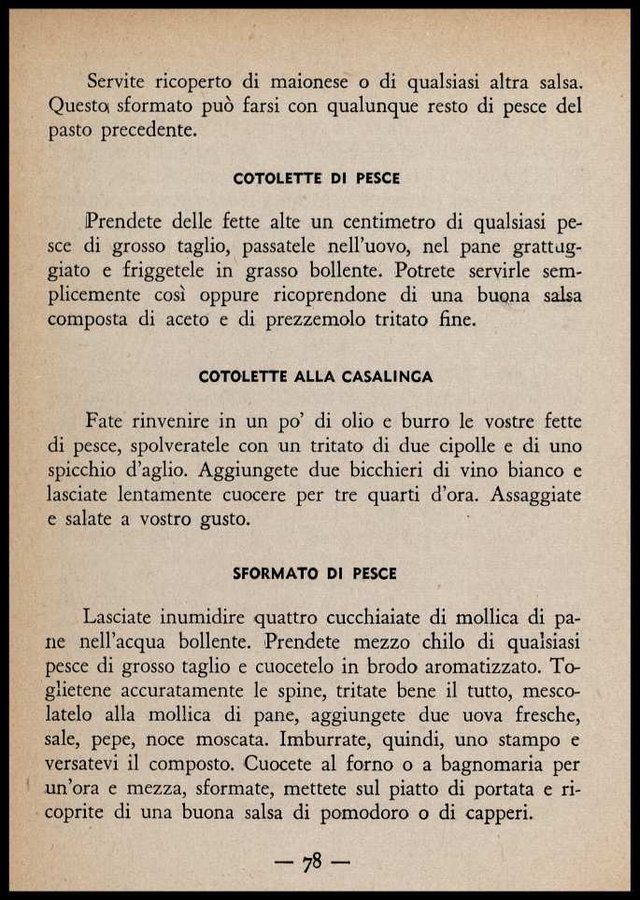 Servite ricoperto di maionese o di qualsiasi altra salsa. Questo sformato può farsi con qualunque resto di pesce del pasto precedente.

COTOLETTE DI PESCE

Prendete delle fette alte un centimetro di qualsiasi pesce di grosso taglio, passatele nell'uovo, nel pane grattuggiato e friggetele in grasso bollente. Potrete servirle semplicemente così oppure ricoprendone di una buona salsa composta di aceto e di prezzemolo tritato fine.

COTOLETTE ALLA CASALINGA

Fate rinvenire in un po' di olio e burro le vostre fette di pesce, spolveratele con un tritato di due cipolle e di uno spicchio d'aglio. Aggiungete due bicchieri di vino bianco e lasciate lentamente cuocere per tre quarti d'ora. Assaggiate e salate a vostro gusto.

SFORMATO DI PESCE

Lasciate inumidire quattro cucchiaiate di mollica di pane nell'acqua bollente. Prendete mezzo chilo di qualsiasi pesce di grosso taglio e cuocetelo in brodo aromatizzato. Toglietene accuratamente le spine, tritate bene il tutto, mescolatelo alla mollica di pane, aggiungete due uova fresche, sale, pepe, noce moscata. Imburrate, quindi, uno stampo e versatevi il composto. Cuocete al forno o a bagnomaria per un'ora e mezza, sformate, mettete sul piatto di portata e ricoprite di una buona salsa di pomodoro o di capperi.

— 78 —